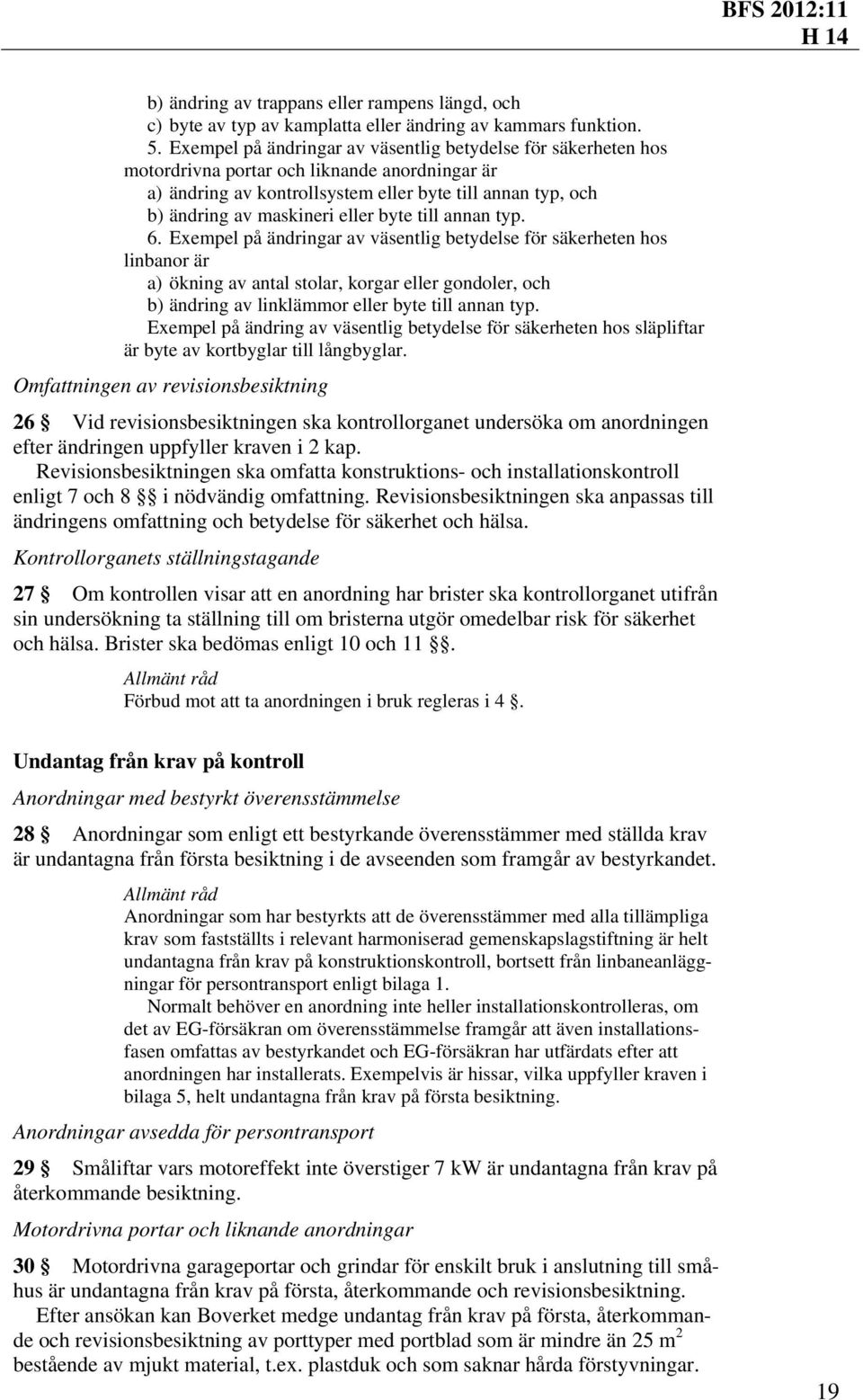 BFS 2012:11
H 14

b) ändring av trappans eller rampens längd, och
c) byte av typ av kamplatta eller ändring av kammars funktion.
5. Exempel på ändringar av väsentlig betydelse för säkerheten hos motordrivna portar och liknande anordningar är
a) ändring av kontrollsystem eller byte till annan typ, och
b) ändring av maskineri eller byte till annan typ.
6. Exempel på ändringar av väsentlig betydelse för säkerheten hos linbanor är
a) ökning av antal stolar, korgar eller gondoler, och
b) ändring av linklämmor eller byte till annan typ.
Exempel på ändring av väsentlig betydelse för säkerheten hos släpliftar är byte av kortbyglar till långbyglar.

Omfattningen av revisionsbesiktning

26 § Vid revisionsbesiktningen ska kontrollorganet undersöka om anordningen efter ändringen uppfyller kraven i 2 kap.
Revisionsbesiktningen ska omfatta konstruktions- och installationskontroll enligt 7 och 8 §§ i nödvändig omfattning. Revisionsbesiktningen ska anpassas till ändringens omfattning och betydelse för säkerhet och hälsa.

Kontrollorganets ställningstagande

27 § Om kontrollen visar att en anordning har brister ska kontrollorganet utifrån sin undersökning ta ställning till om bristerna utgör omedelbar risk för säkerhet och hälsa. Brister ska bedömas enligt 10 och 11 §§.

Allmänt råd
Förbud mot att ta anordningen i bruk regleras i 4 §.

Undantag från krav på kontroll

Anordningar med bestyrkt överensstämmelse

28 § Anordningar som enligt ett bestyrkande överensstämmer med ställda krav är undantagna från första besiktning i de avseenden som framgår av bestyrkandet.

Allmänt råd
Anordningar som har bestyrkts att de överensstämmer med alla tillämpliga krav som fastställts i relevant harmoniserad gemenskapslagstiftning är helt undantagna från krav på konstruktionskontroll, bortsett från linbaneanläggningar för persontransport enligt bilaga 1.
Normalt behöver en anordning inte heller installationskontrolleras, om det av EG-försäkran om överensstämmelse framgår att även installationsfasen omfattas av bestyrkandet och EG-försäkran har utfärdats efter att anordningen har installerats. Exempelvis är hissar, vilka uppfyller kraven i bilaga 5, helt undantagna från krav på första besiktning.

Anordningar avsedda för persontransport

29 § Småliftar vars motoreffekt inte överstiger 7 kW är undantagna från krav på återkommande besiktning.

Motordrivna portar och liknande anordningar

30 § Motordrivna garageportar och grindar för enskilt bruk i anslutning till småhus är undantagna från krav på första, återkommande och revisionsbesiktning.
Efter ansökan kan Boverket medge undantag från krav på första, återkommande och revisionsbesiktning av porttyper med portblad som är mindre än 25 $m^2$ bestående av mjukt material, t.ex. plastduk och som saknar hårda förstyvningar.

19